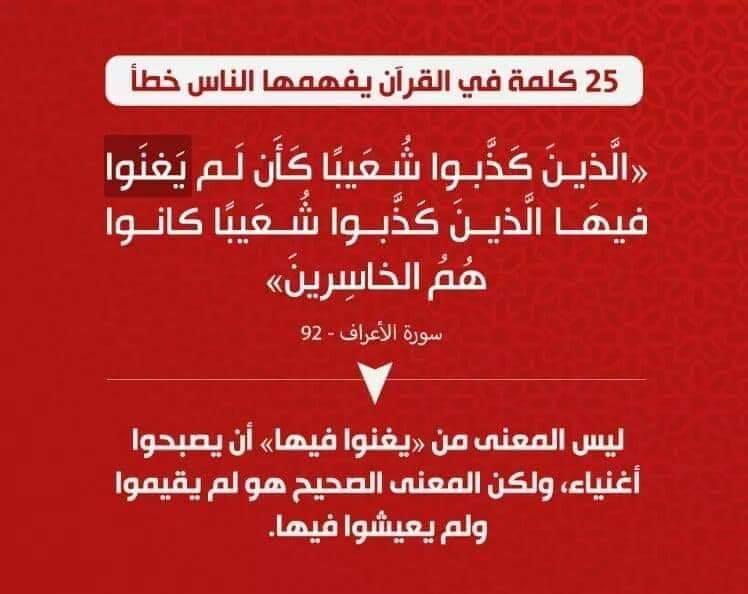 25 كلمة في القرآن يفهمها الناس خطأ

«الَّذينَ كَذَّبوا شُعَيبًا كَأَن لَم يَغنَوا فيهَا الَّذينَ كَذَّبوا شُعَيبًا كانوا هُمُ الخاسِرينَ»

سورة الأعراف - 92

ليس المعنى من «يغنوا فيها» أن يصبحوا أغنياء، ولكن المعنى الصحيح هو لم يقيموا ولم يعيشوا فيها.